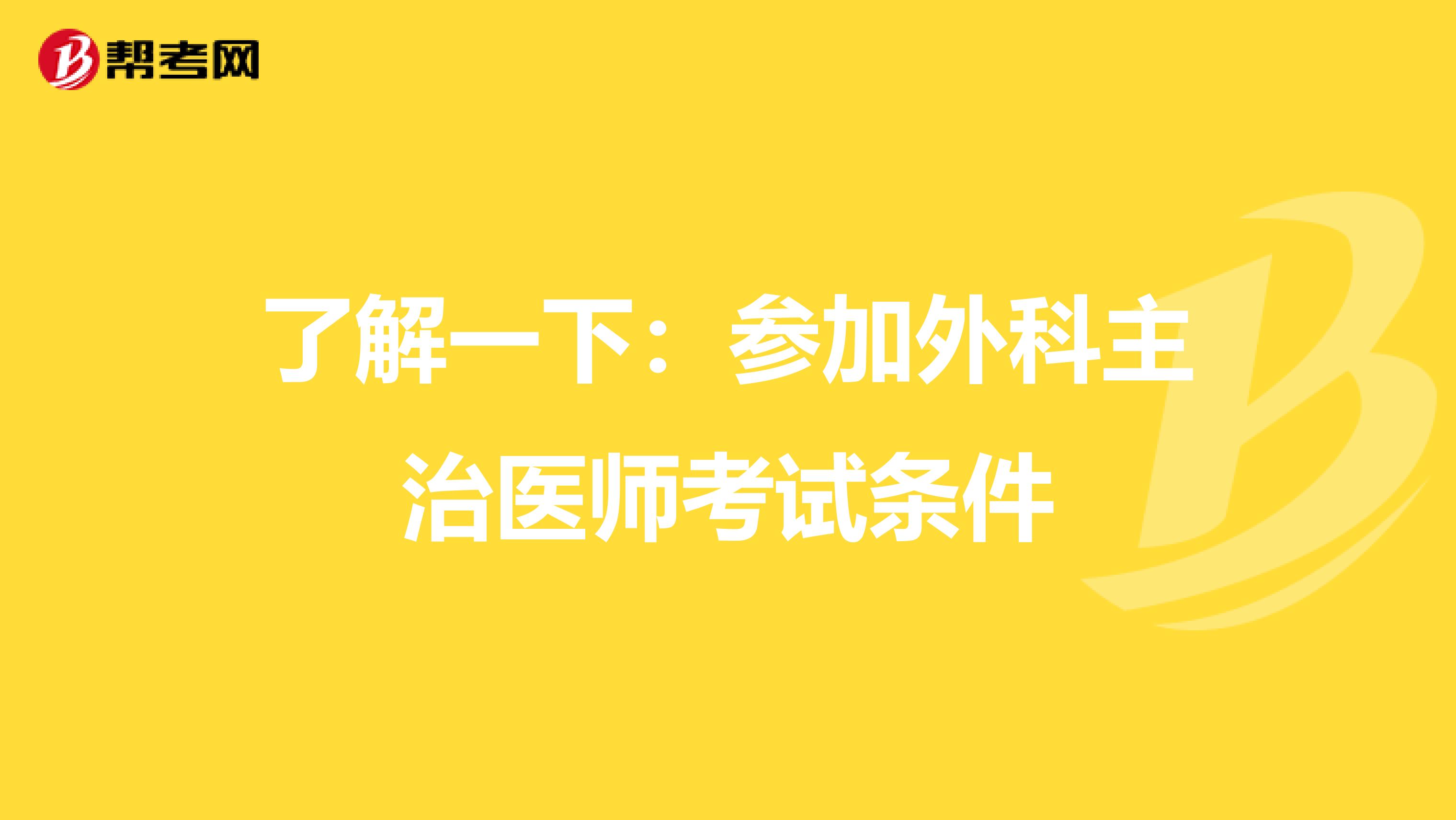 帮考网

了解一下：参加外科主治医师考试条件